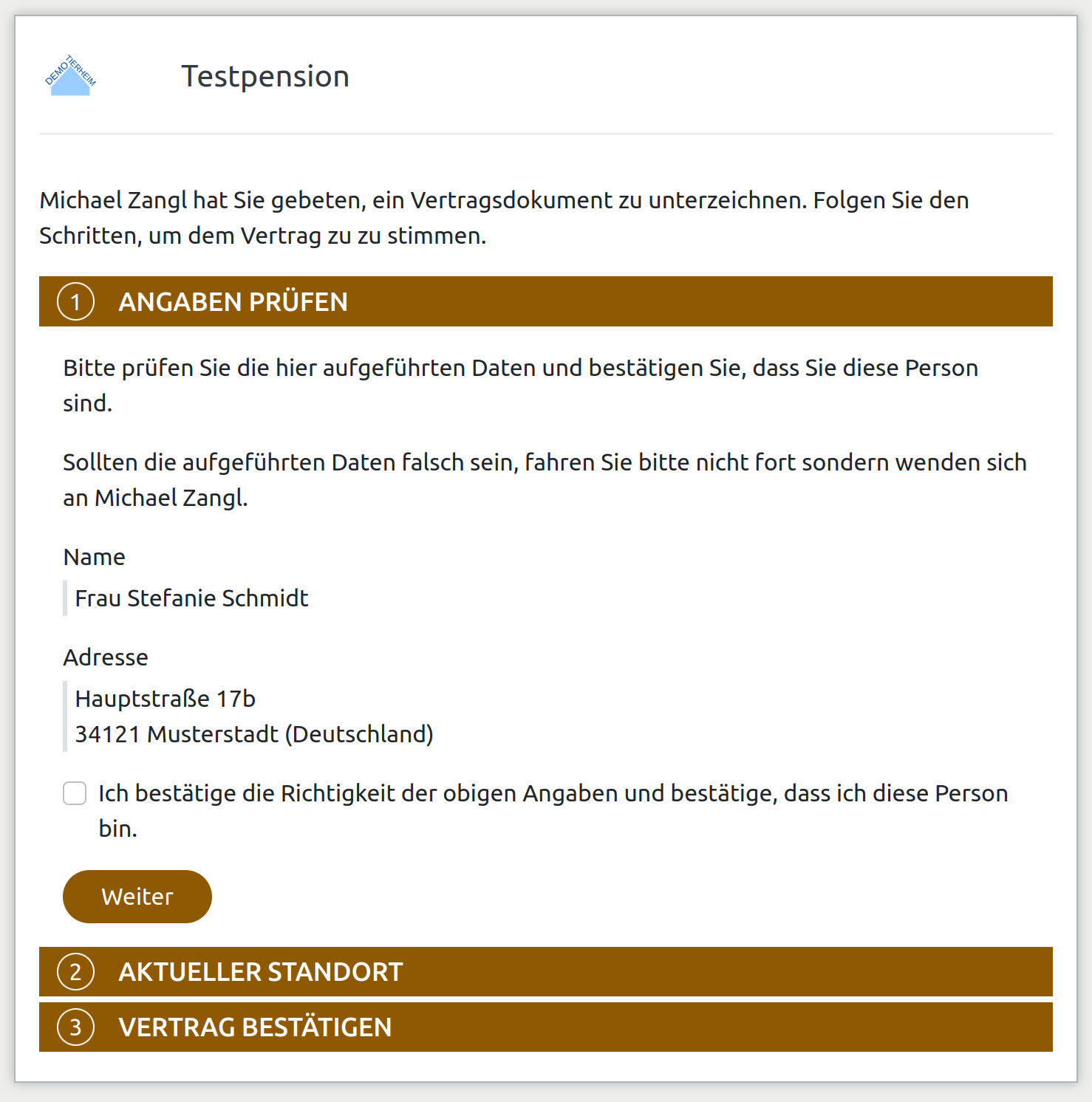 DEMO TIERHEIM

Testpension

Michael Zangl hat Sie gebeten, ein Vertragsdokument zu unterzeichnen. Folgen Sie den Schritten, um dem Vertrag zu zu stimmen.

1 ANGABEN PRÜFEN

Bitte prüfen Sie die hier aufgeführten Daten und bestätigen Sie, dass Sie diese Person sind.

Sollten die aufgeführten Daten falsch sein, fahren Sie bitte nicht fort sondern wenden sich an Michael Zangl.

Name

Frau Stefanie Schmidt

Adresse

Hauptstraße 17b
34121 Musterstadt (Deutschland)

Ich bestätige die Richtigkeit der obigen Angaben und bestätige, dass ich diese Person bin.

Weiter

2 AKTUELLER STANDORT

3 VERTRAG BESTÄTIGEN